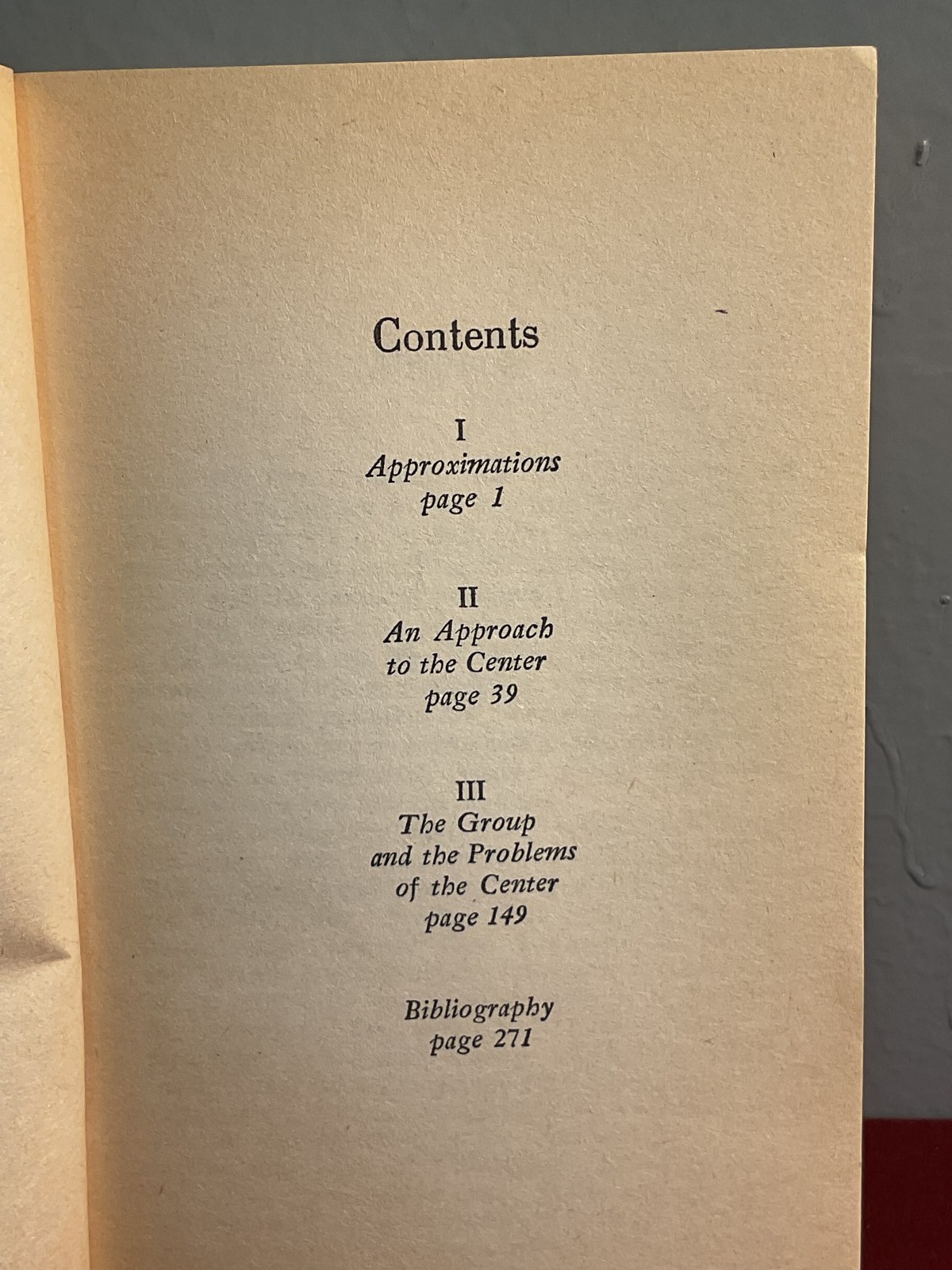 Contents

I
Approximations
page 1

II
An Approach
to the Center
page 39

III
The Group
and the Problems
of the Center
page 149

Bibliography
page 271